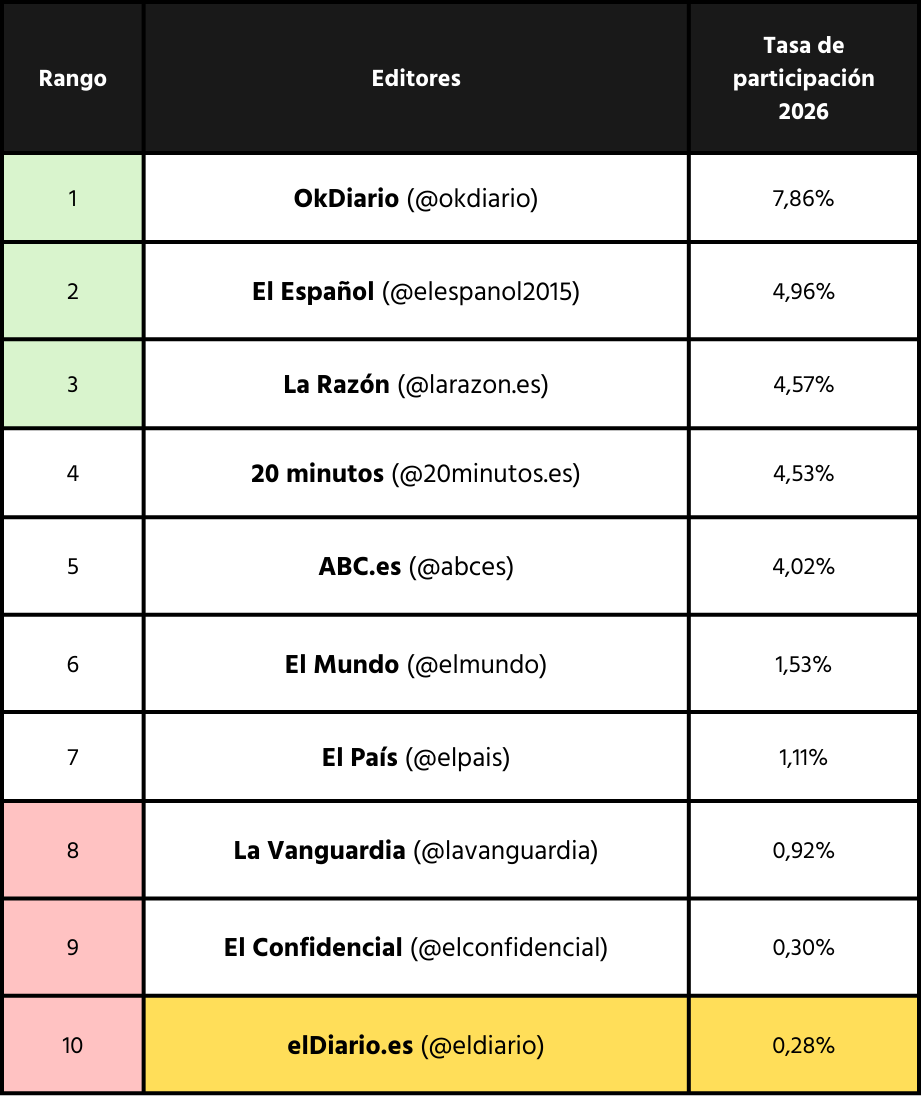 | Rango | Editores | Tasa de participación 2026 |
|---|---|---|
| 1 | **OkDiario** (@okdiario) | 7,86% |
| 2 | **El Español** (@elespanol2015) | 4,96% |
| 3 | **La Razón** (@larazon.es) | 4,57% |
| 4 | **20 minutos** (@20minutos.es) | 4,53% |
| 5 | **ABC.es** (@abces) | 4,02% |
| 6 | **El Mundo** (@elmundo) | 1,53% |
| 7 | **El País** (@elpais) | 1,11% |
| 8 | **La Vanguardia** (@lavanguardia) | 0,92% |
| 9 | **El Confidencial** (@elconfidencial) | 0,30% |
| 10 | **elDiario.es** (@eldiario) | 0,28% |